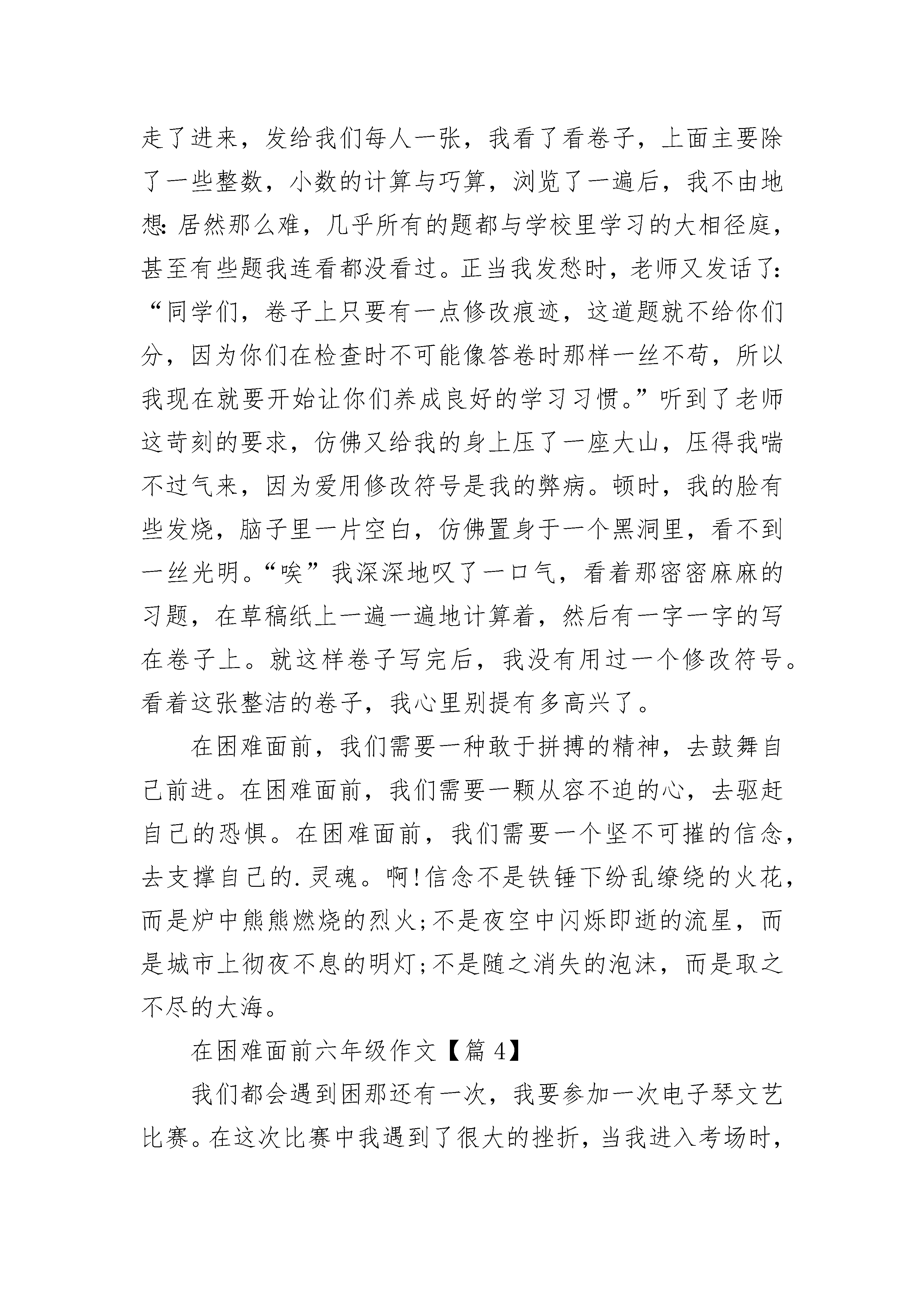 走了进来，发给我们每人一张，我看了看卷子，上面主要除了一些整数，小数的计算与巧算，浏览了一遍后，我不由地想:居然那么难，几乎所有的题都与学校里学习的大相径庭，甚至有些题我连看都没看过。正当我发愁时，老师又发话了:“同学们，卷子上只要有一点修改痕迹，这道题就不给你们分，因为你们在检查时不可能像答卷时那样一丝不苟，所以我现在就要开始让你们养成良好的学习习惯。”听到了老师这苛刻的要求，仿佛又给我的身上压了一座大山，压得我喘不过气来，因为爱用修改符号是我的弊病。顿时，我的脸有些发烧，脑子里一片空白，仿佛置身于一个黑洞里，看不到一丝光明。“唉”我深深地叹了一口气，看着那密密麻麻的习题，在草稿纸上一遍一遍地计算着，然后有一字一字的写在卷子上。就这样卷子写完后，我没有用过一个修改符号。看着这张整洁的卷子，我心里别提有多高兴了。

在困难面前，我们需要一种敢于拼搏的精神，去鼓舞自己前进。在困难面前，我们需要一颗从容不迫的心，去驱赶自己的恐惧。在困难面前，我们需要一个坚不可摧的信念，去支撑自己的.灵魂。啊!信念不是铁锤下纷乱缭绕的火花，而是炉中熊熊燃烧的烈火;不是夜空中闪烁即逝的流星，而是城市上彻夜不息的明灯;不是随之消失的泡沫，而是取之不尽的大海。

在困难面前六年级作文【篇 4】

我们都会遇到困那还有一次，我要参加一次电子琴文艺比赛。在这次比赛中我遇到了很大的挫折，当我进入考场时，